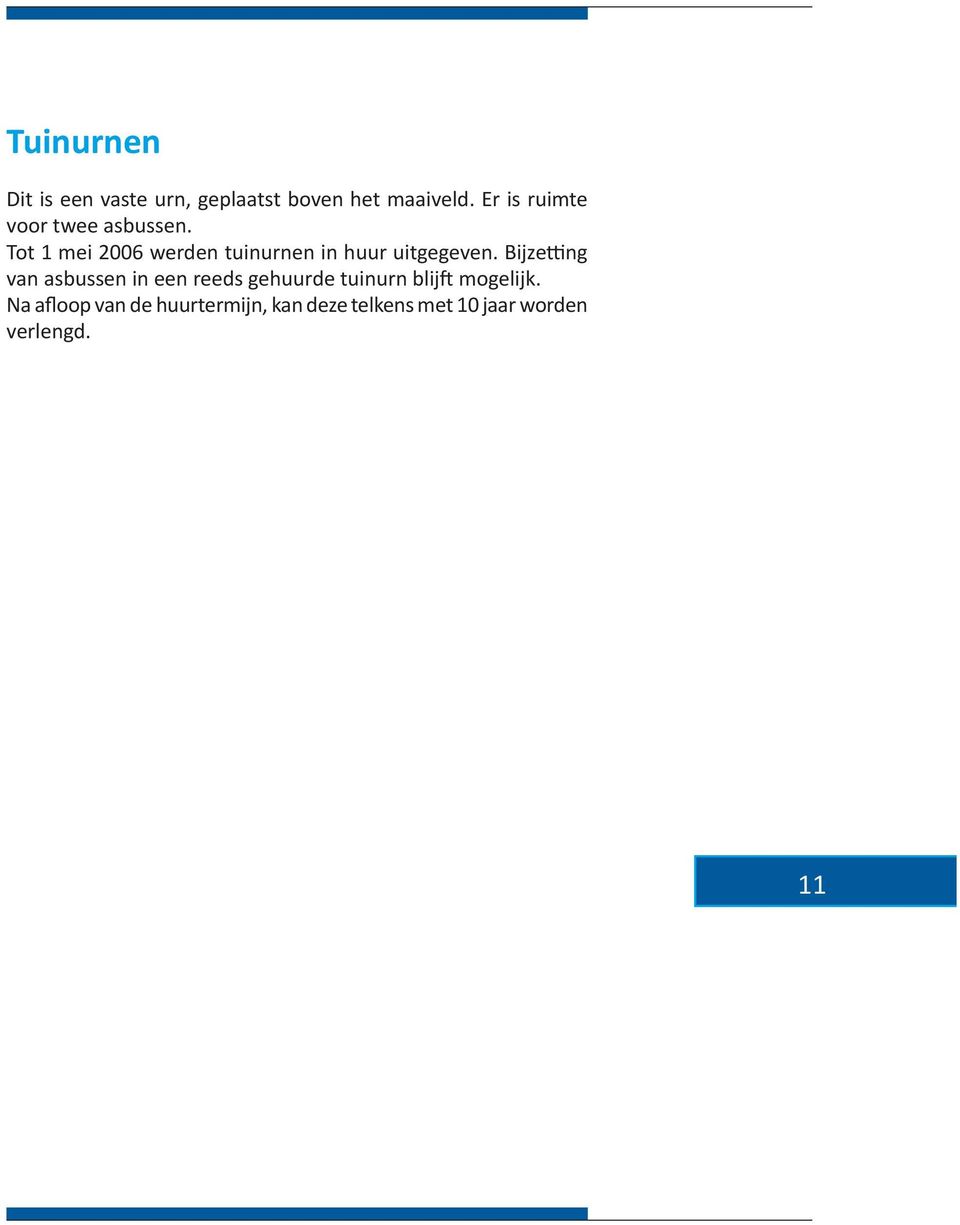 Tuinurnen

Dit is een vaste urn, geplaatst boven het maaiveld. Er is ruimte voor twee asbussen.
Tot 1 mei 2006 werden tuinurnen in huur uitgegeven. Bijzetting van asbussen in een reeds gehuurde tuinurn blijft mogelijk.
Na afloop van de huurtermijn, kan deze telkens met 10 jaar worden verlengd.

11